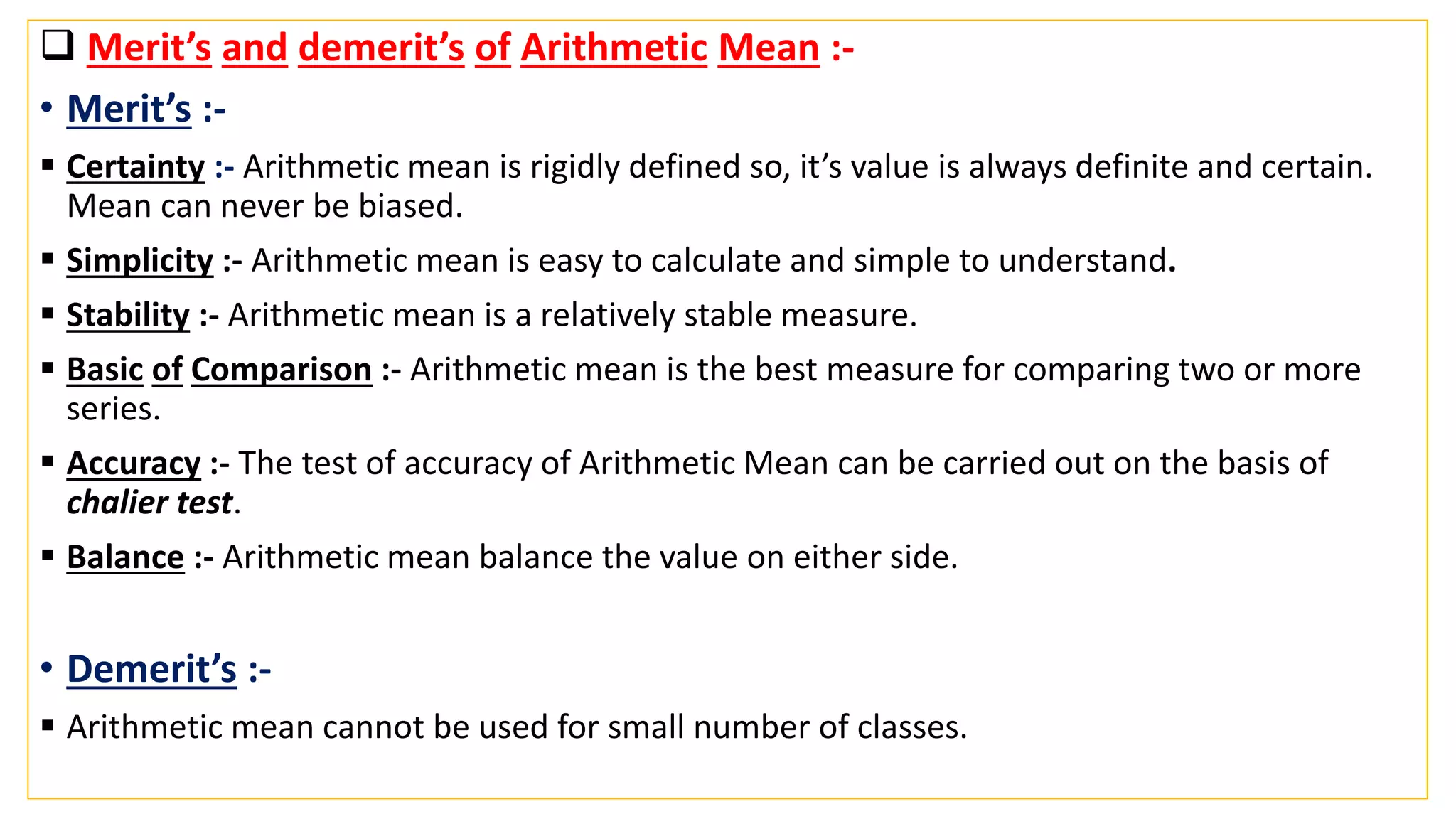 ❑ Merit's and demerit's of Arithmetic Mean :-

• Merit's :-

▪ Certainty :- Arithmetic mean is rigidly defined so, it's value is always definite and certain. Mean can never be biased.

▪ Simplicity :- Arithmetic mean is easy to calculate and simple to understand.

▪ Stability :- Arithmetic mean is a relatively stable measure.

▪ Basic of Comparison :- Arithmetic mean is the best measure for comparing two or more series.

▪ Accuracy :- The test of accuracy of Arithmetic Mean can be carried out on the basis of chalier test.

▪ Balance :- Arithmetic mean balance the value on either side.

• Demerit's :-

▪ Arithmetic mean cannot be used for small number of classes.